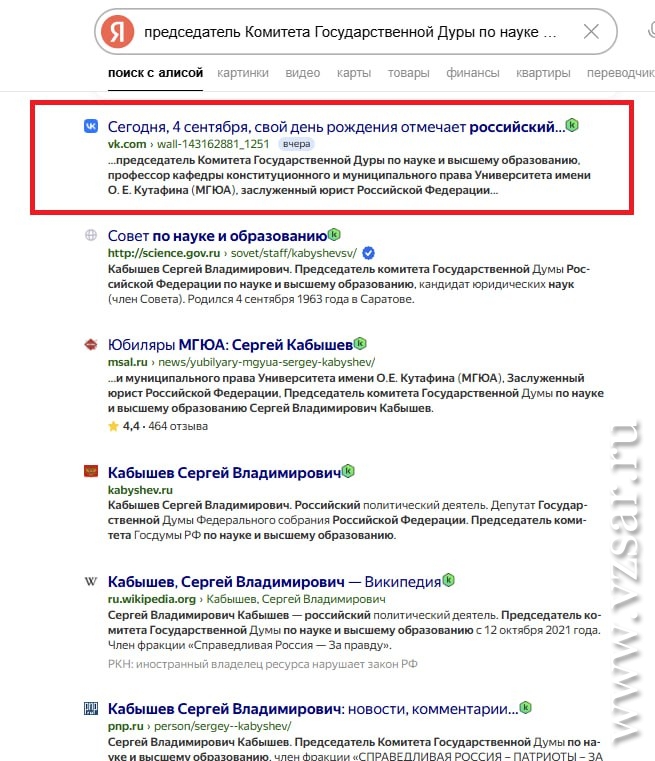 Я председатель Комитета Государственной Дуры по науке ...

поиск с алисой картинки видео карты товары финансы квартиры переводчик

Сегодня, 4 сентября, свой день рождения отмечает российский...
vk.com › wall-143162881_1251 вчера
...председатель Комитета Государственной Дуры по науке и высшему образованию, профессор кафедры конституционного и муниципального права Университета имени О. Е. Кутафина (МГЮА), заслуженный юрист Российской Федерации...

Совет по науке и образованию
http://science.gov.ru › sovet/staff/kabyshevsv/
Кабышев Сергей Владимирович. Председатель комитета Государственной Думы Российской Федерации по науке и высшему образованию, кандидат юридических наук (член Совета). Родился 4 сентября 1963 года в Саратове.

Юбиляры МГЮА: Сергей Кабышев
msal.ru › news/yubilyary-mgyua-sergey-kabyshev/
...и муниципального права Университета имени О.Е. Кутафина (МГЮА), Заслуженный юрист Российской Федерации, Председатель комитета Государственной Думы по науке и высшему образованию Сергей Владимирович Кабышев.
4,4 · 464 отзыва

Кабышев Сергей Владимирович
kabyshev.ru
Кабышев Сергей Владимирович. Российский политический деятель. Депутат Государственной Думы Федерального собрания Российской Федерации. Председатель комитета Госдумы РФ по науке и высшему образованию.

Кабышев, Сергей Владимирович — Википедия
ru.wikipedia.org › Кабышев, Сергей Владимирович
Сергей Владимирович Кабышев — российский политический деятель. Председатель комитета Государственной Думы по науке и высшему образованию с 12 октября 2021 года. Член фракции «Справедливая Россия — За правду».
РКН: иностранный владелец ресурса нарушает закон РФ

Кабышев Сергей Владимирович: новости, комментарии...
pnp.ru › person/sergey--kabyshev/
Сергей Владимирович Кабышев. Председатель Комитета Государственной Думы по науке и высшему образованию, член фракции «СПРАВЕДЛИВАЯ РОССИЯ – ПАТРИОТЫ – ЗА

www.vzsar.ru